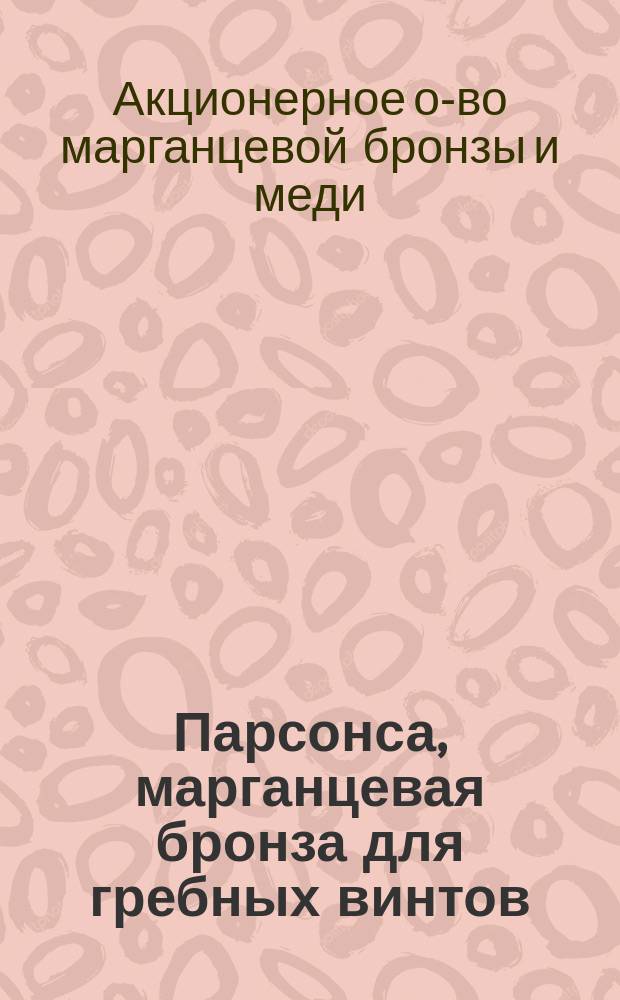 Акционерное о-во марганцевой бронзы и меди

Парсонса, марганцевая бронза для гребных винтов